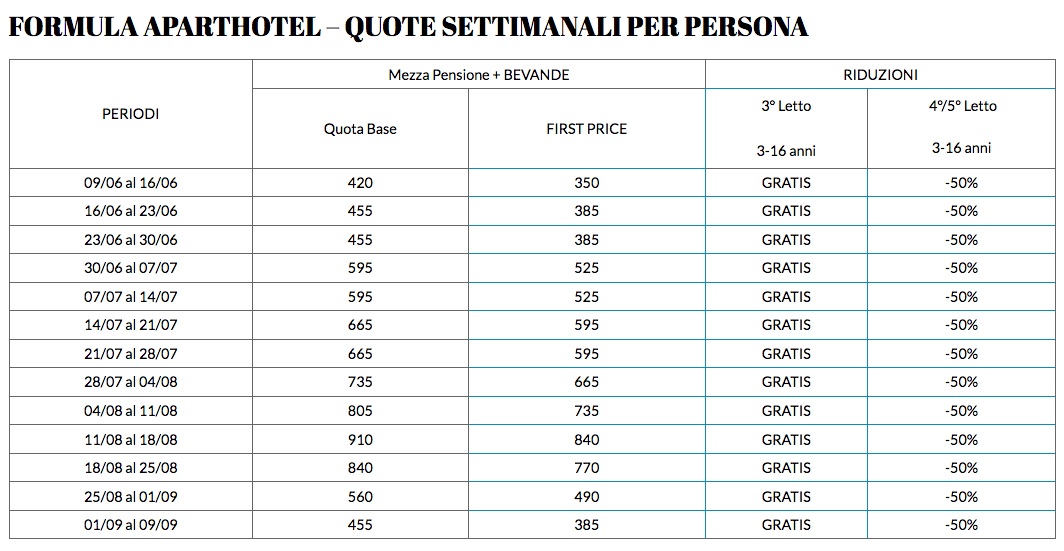 FORMULA APARTHOTEL – QUOTE SETTIMANALI PER PERSONA

| PERIODI | Mezza Pensione + BEVANDE | | RIDUZIONI | |
|---|---|---|---|---|
| | Quota Base | FIRST PRICE | 3° Letto 3-16 anni | 4°/5° Letto 3-16 anni |
| 09/06 al 16/06 | 420 | 350 | GRATIS | -50% |
| 16/06 al 23/06 | 455 | 385 | GRATIS | -50% |
| 23/06 al 30/06 | 455 | 385 | GRATIS | -50% |
| 30/06 al 07/07 | 595 | 525 | GRATIS | -50% |
| 07/07 al 14/07 | 595 | 525 | GRATIS | -50% |
| 14/07 al 21/07 | 665 | 595 | GRATIS | -50% |
| 21/07 al 28/07 | 665 | 595 | GRATIS | -50% |
| 28/07 al 04/08 | 735 | 665 | GRATIS | -50% |
| 04/08 al 11/08 | 805 | 735 | GRATIS | -50% |
| 11/08 al 18/08 | 910 | 840 | GRATIS | -50% |
| 18/08 al 25/08 | 840 | 770 | GRATIS | -50% |
| 25/08 al 01/09 | 560 | 490 | GRATIS | -50% |
| 01/09 al 09/09 | 455 | 385 | GRATIS | -50% |